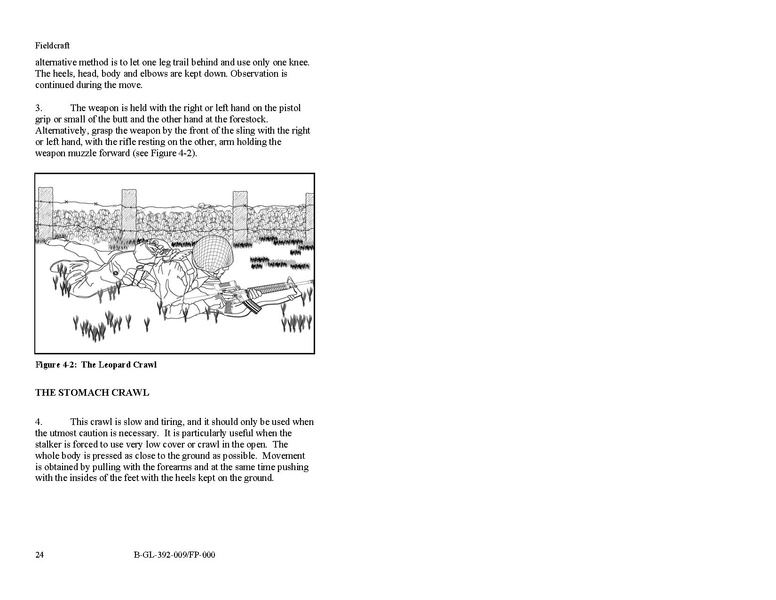 Fieldcraft

alternative method is to let one leg trail behind and use only one knee. The heels, head, body and elbows are kept down. Observation is continued during the move.

3. The weapon is held with the right or left hand on the pistol grip or small of the butt and the other hand at the forestock. Alternatively, grasp the weapon by the front of the sling with the right or left hand, with the rifle resting on the other, arm holding the weapon muzzle forward (see Figure 4-2).

Figure 4-2: The Leopard Crawl

THE STOMACH CRAWL

4. This crawl is slow and tiring, and it should only be used when the utmost caution is necessary. It is particularly useful when the stalker is forced to use very low cover or crawl in the open. The whole body is pressed as close to the ground as possible. Movement is obtained by pulling with the forearms and at the same time pushing with the insides of the feet with the heels kept on the ground.

24 B-GL-392-009/FP-000